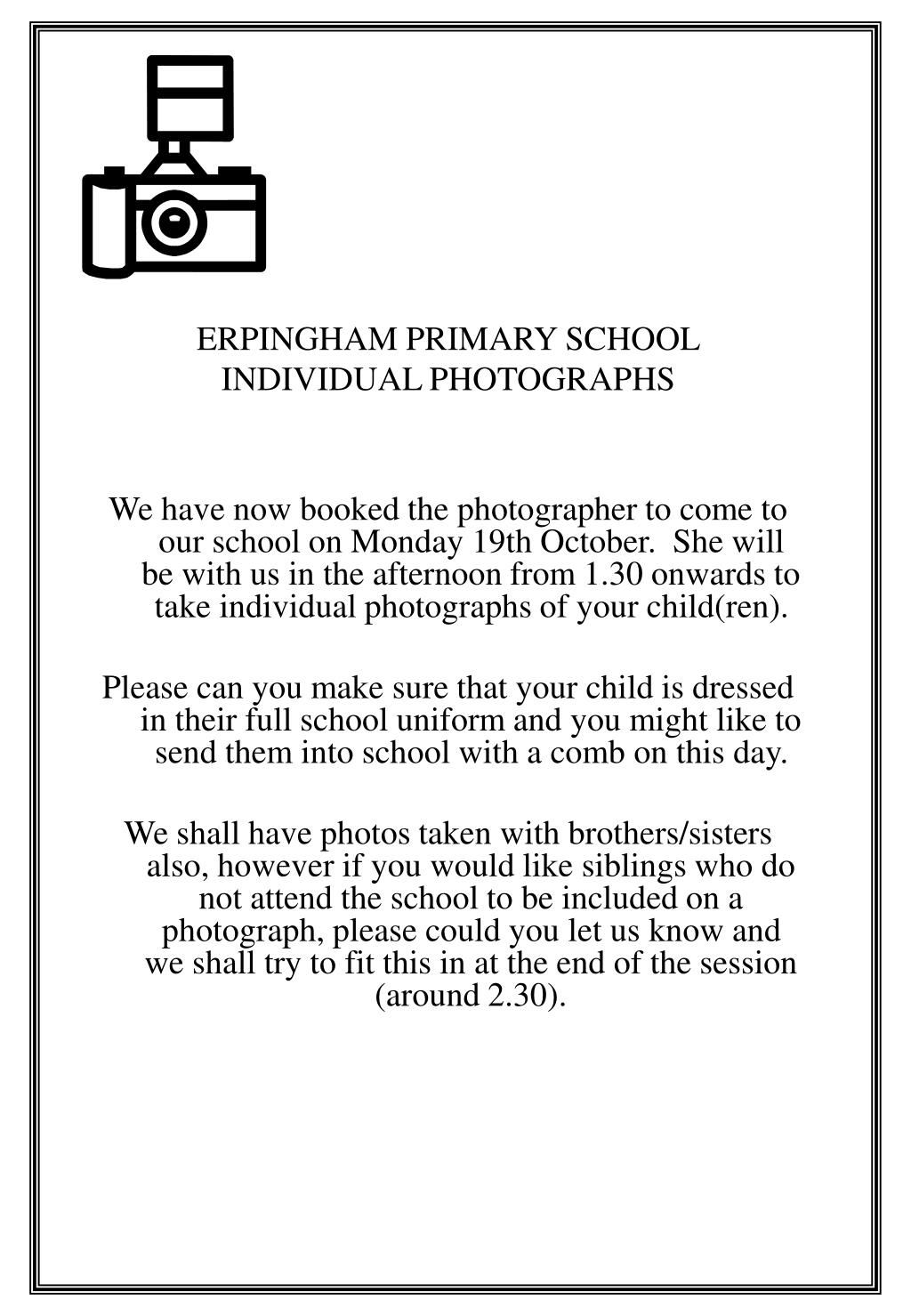 ERPINGHAM PRIMARY SCHOOL
INDIVIDUAL PHOTOGRAPHS

We have now booked the photographer to come to our school on Monday 19th October. She will be with us in the afternoon from 1.30 onwards to take individual photographs of your child(ren).

Please can you make sure that your child is dressed in their full school uniform and you might like to send them into school with a comb on this day.

We shall have photos taken with brothers/sisters also, however if you would like siblings who do not attend the school to be included on a photograph, please could you let us know and we shall try to fit this in at the end of the session (around 2.30).